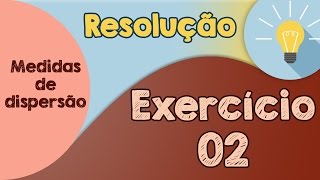 Resolução

Medidas de dispersão

Exercício 02